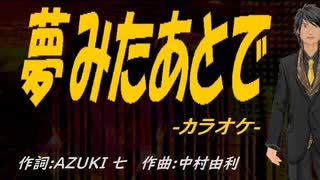 夢みたあとで

-カラオケ-

作詞:AZUKI 七　作曲:中村由利